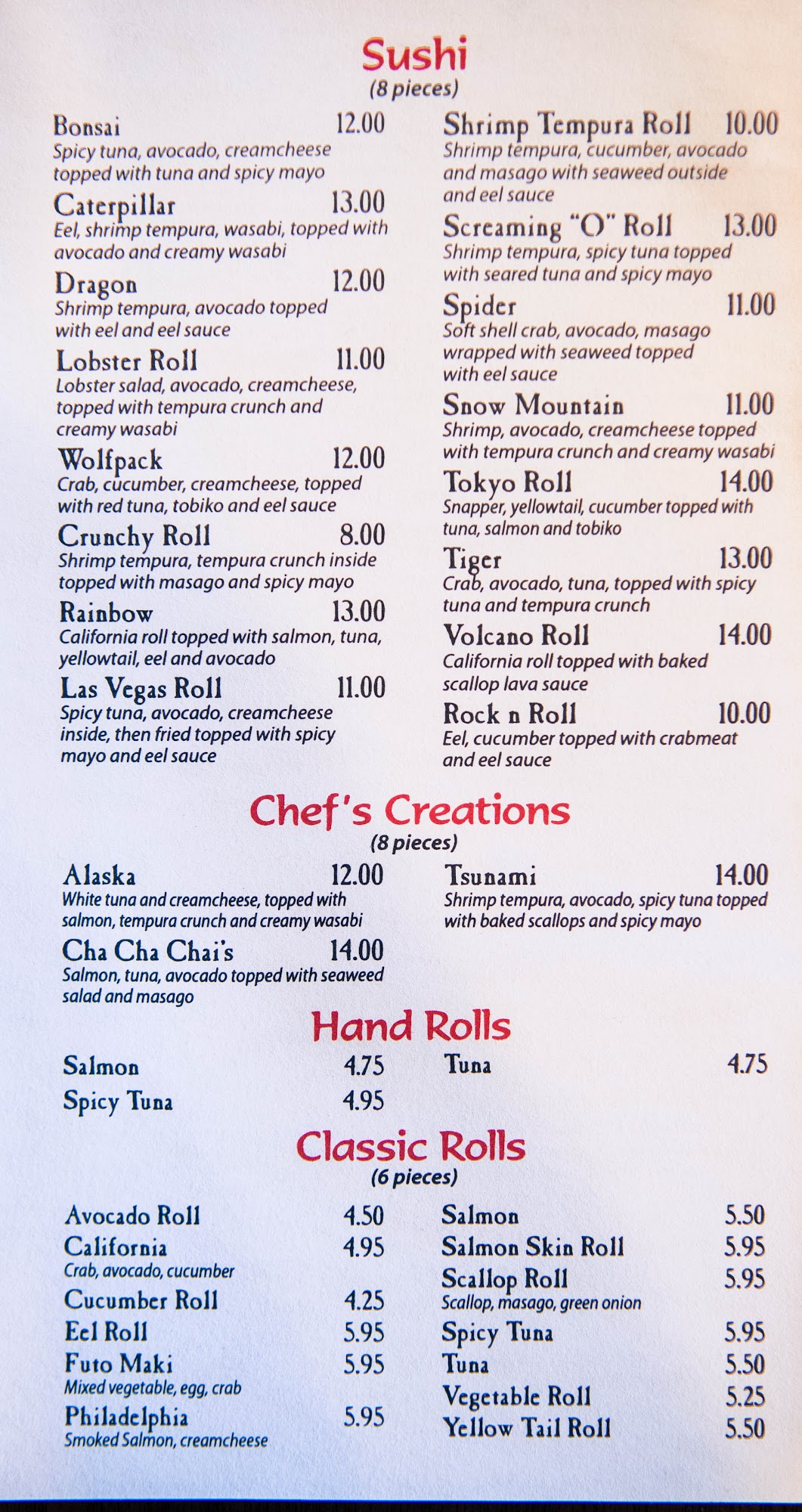 Sushi
(8 pieces)

Bonsai 12.00
Spicy tuna, avocado, creamcheese topped with tuna and spicy mayo

Caterpillar 13.00
Eel, shrimp tempura, wasabi, topped with avocado and creamy wasabi

Dragon 12.00
Shrimp tempura, avocado topped with eel and eel sauce

Lobster Roll 11.00
Lobster salad, avocado, creamcheese, topped with tempura crunch and creamy wasabi

Wolfpack 12.00
Crab, cucumber, creamcheese, topped with red tuna, tobiko and eel sauce

Crunchy Roll 8.00
Shrimp tempura, tempura crunch inside topped with masago and spicy mayo

Rainbow 13.00
California roll topped with salmon, tuna, yellowtail, eel and avocado

Las Vegas Roll 11.00
Spicy tuna, avocado, creamcheese inside, then fried topped with spicy mayo and eel sauce

Shrimp Tempura Roll 10.00
Shrimp tempura, cucumber, avocado and masago with seaweed outside and eel sauce

Screaming "O" Roll 13.00
Shrimp tempura, spicy tuna topped with seared tuna and spicy mayo

Spider 11.00
Soft shell crab, avocado, masago wrapped with seaweed topped with eel sauce

Snow Mountain 11.00
Shrimp, avocado, creamcheese topped with tempura crunch and creamy wasabi

Tokyo Roll 14.00
Snapper, yellowtail, cucumber topped with tuna, salmon and tobiko

Tiger 13.00
Crab, avocado, tuna, topped with spicy tuna and tempura crunch

Volcano Roll 14.00
California roll topped with baked scallop lava sauce

Rock n Roll 10.00
Eel, cucumber topped with crabmeat and eel sauce

Chef's Creations
(8 pieces)

Alaska 12.00
White tuna and creamcheese, topped with salmon, tempura crunch and creamy wasabi

Cha Cha Chai's 14.00
Salmon, tuna, avocado topped with seaweed salad and masago

Tsunami 14.00
Shrimp tempura, avocado, spicy tuna topped with baked scallops and spicy mayo

Hand Rolls

Salmon 4.75
Spicy Tuna 4.95
Tuna 4.75

Classic Rolls
(6 pieces)

Avocado Roll 4.50
California 4.95
Crab, avocado, cucumber
Cucumber Roll 4.25
Eel Roll 5.95
Futo Maki 5.95
Mixed vegetable, egg, crab
Philadelphia 5.95
Smoked Salmon, creamcheese

Salmon 5.50
Salmon Skin Roll 5.95
Scallop Roll 5.95
Scallop, masago, green onion
Spicy Tuna 5.95
Tuna 5.50
Vegetable Roll 5.25
Yellow Tail Roll 5.50